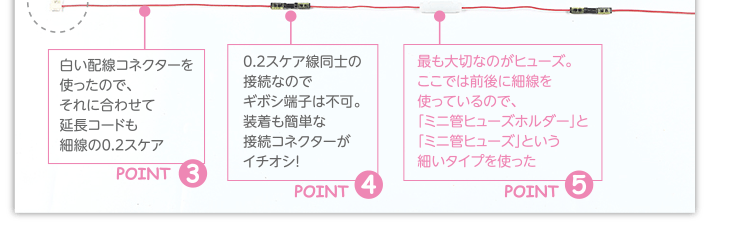 白い配線コネクターを使ったので、それに合わせて延長コードも細線の0.2スケア

POINT 3

0.2スケア線同士の接続なのでギボシ端子は不可。装着も簡単な接続コネクターがイチオシ!

POINT 4

最も大切なのがヒューズ。ここでは前後に細線を使っているので、「ミニ管ヒューズホルダー」と「ミニ管ヒューズ」という細いタイプを使った

POINT 5